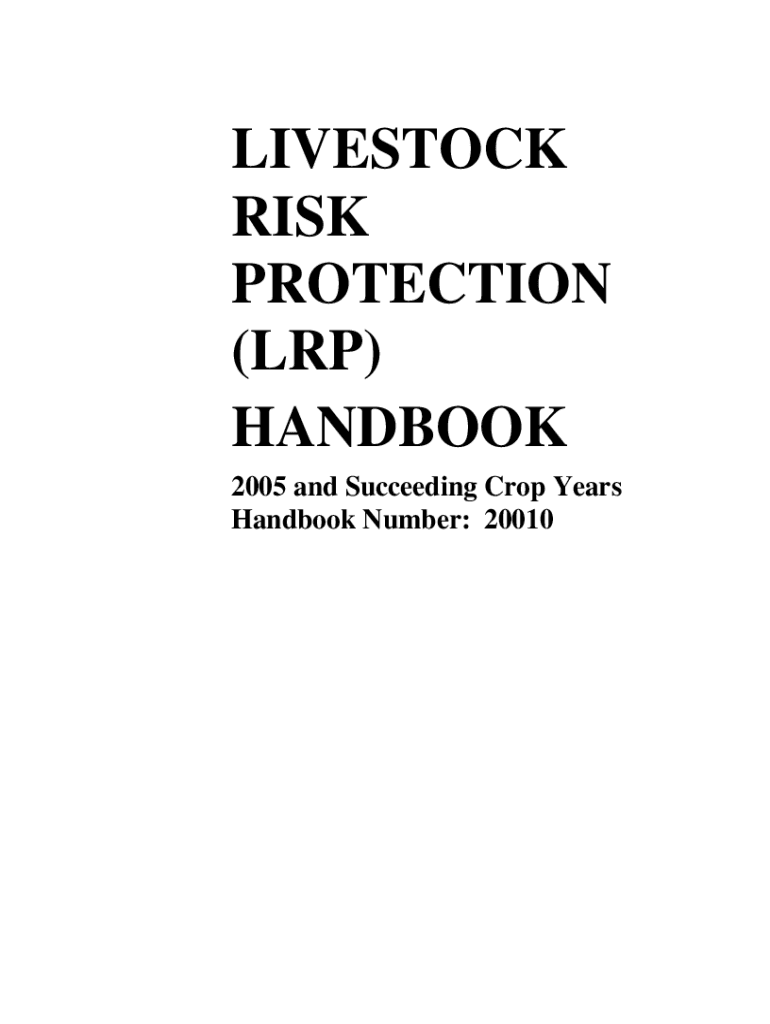 LIVESTOCK
RISK
PROTECTION
(LRP)
HANDBOOK

2005 and Succeeding Crop Years
Handbook Number: 20010